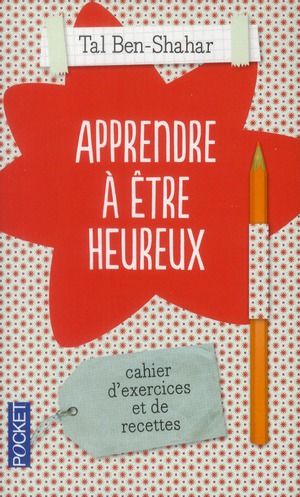 Tal Ben-Shahar

APPRENDRE À ÊTRE HEUREUX

cahier d'exercices et de recettes

POCKET